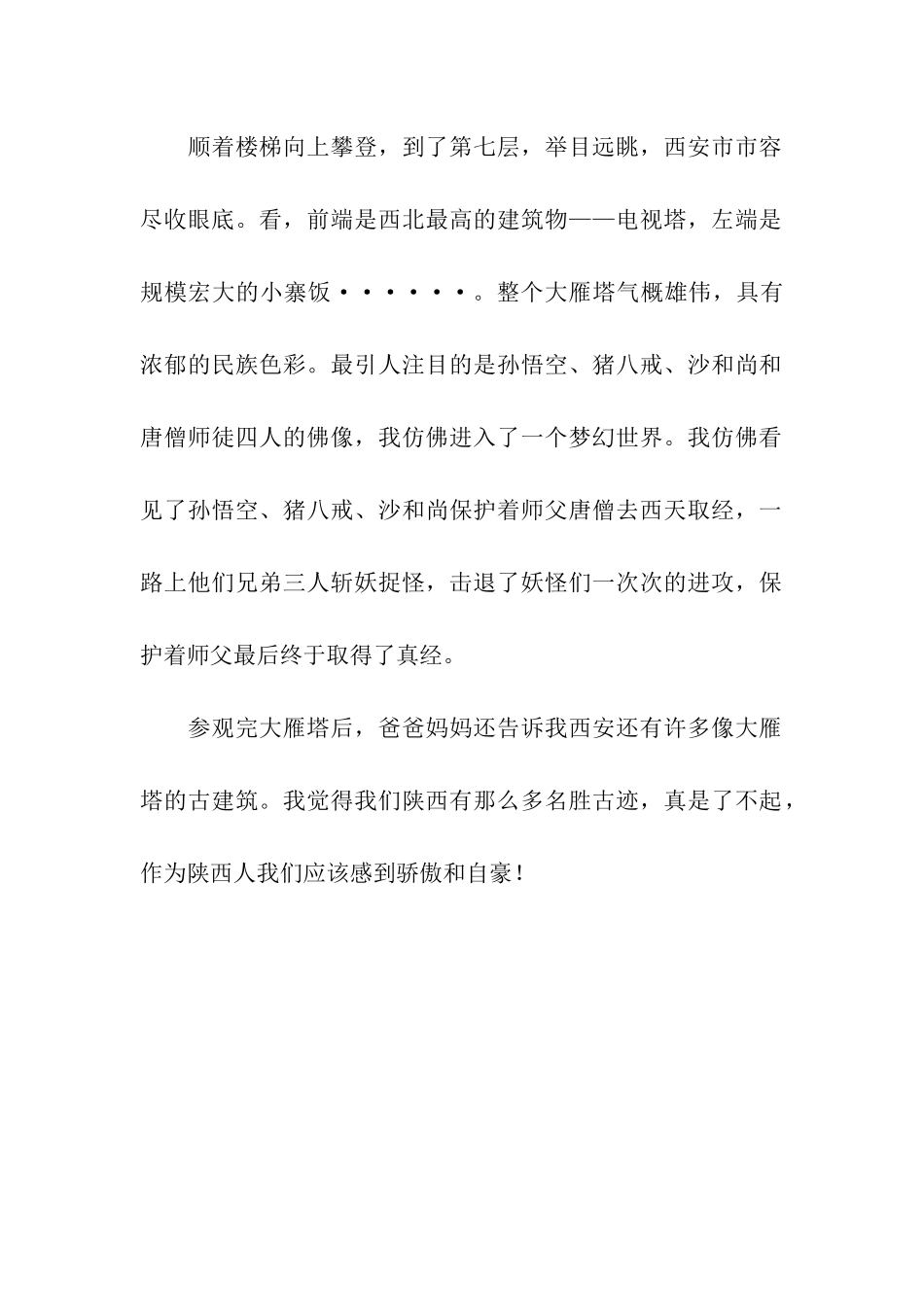 顺着楼梯向上攀登，到了第七层，举目远眺，西安市市容尽收眼底。看，前端是西北最高的建筑物——电视塔，左端是规模宏大的小寨饭······。整个大雁塔气概雄伟，具有浓郁的民族色彩。最引人注目的是孙悟空、猪八戒、沙和尚和唐僧师徒四人的佛像，我仿佛进入了一个梦幻世界。我仿佛看见了孙悟空、猪八戒、沙和尚保护着师父唐僧去西天取经，一路上他们兄弟三人斩妖捉怪，击退了妖怪们一次次的进攻，保护着师父最后终于取得了真经。

参观完大雁塔后，爸爸妈妈还告诉我西安还有许多像大雁塔的古建筑。我觉得我们陕西有那么多名胜古迹，真是了不起，作为陕西人我们应该感到骄傲和自豪！